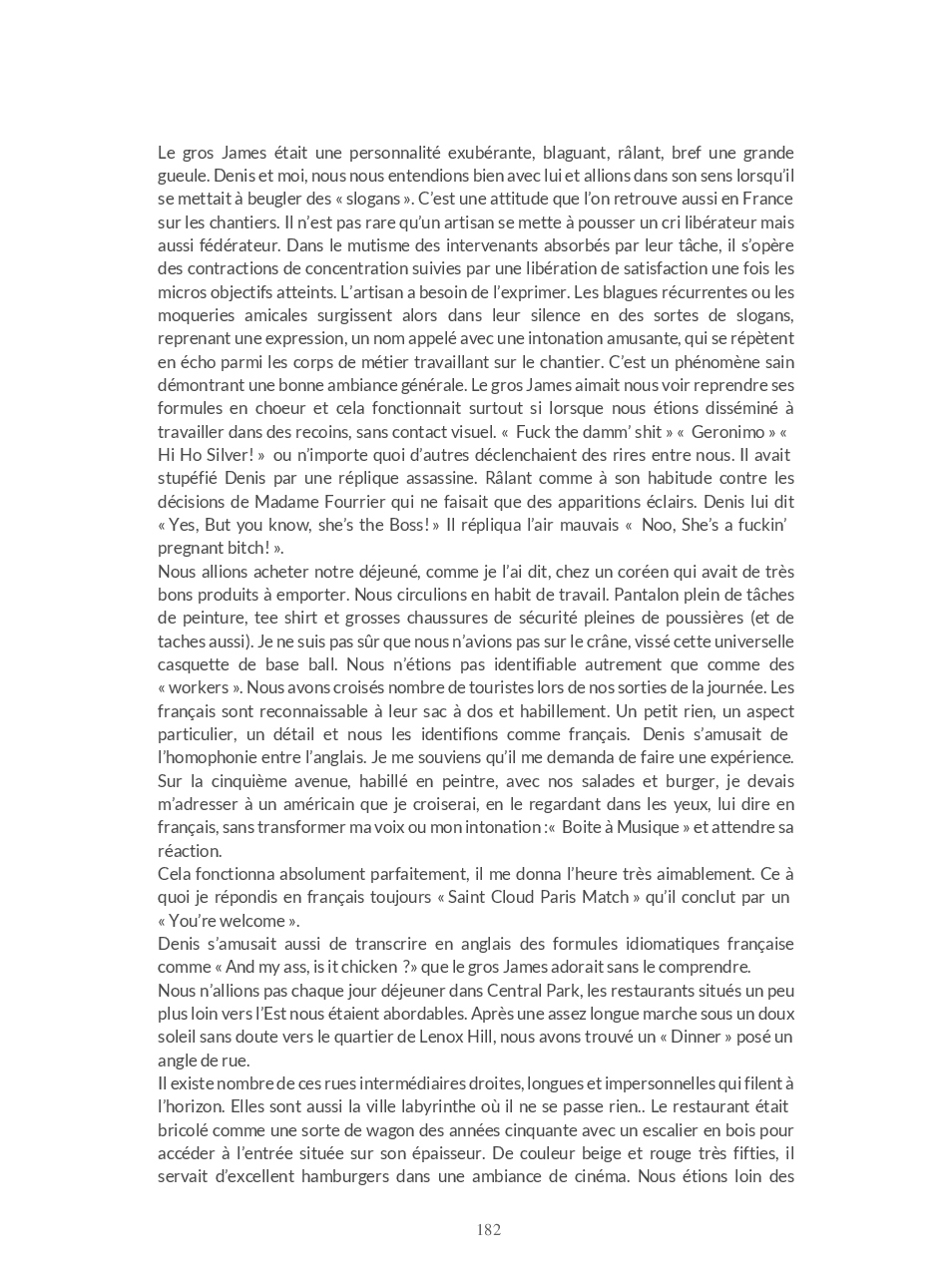 Le gros James était une personnalité exubérante, blaguant, râlant, bref une grande gueule. Denis et moi, nous nous entendions bien avec lui et allions dans son sens lorsqu'il se mettait à beugler des « slogans ». C'est une attitude que l'on retrouve aussi en France sur les chantiers. Il n'est pas rare qu'un artisan se mette à pousser un cri libérateur mais aussi fédérateur. Dans le mutisme des intervenants absorbés par leur tâche, il s'opère des contractions de concentration suivies par une libération de satisfaction une fois les micros objectifs atteints. L'artisan a besoin de l'exprimer. Les blagues récurrentes ou les moqueries amicales surgissent alors dans leur silence en des sortes de slogans, reprenant une expression, un nom appelé avec une intonation amusante, qui se répètent en écho parmi les corps de métier travaillant sur le chantier. C'est un phénomène sain démontrant une bonne ambiance générale. Le gros James aimait nous voir reprendre ses formules en choeur et cela fonctionnait surtout si lorsque nous étions disséminé à travailler dans des recoins, sans contact visuel. « Fuck the damm' shit » « Geronimo » « Hi Ho Silver! » ou n'importe quoi d'autres déclenchaient des rires entre nous. Il avait stupéfié Denis par une réplique assassine. Râlant comme à son habitude contre les décisions de Madame Fourrier qui ne faisait que des apparitions éclairs. Denis lui dit « Yes, But you know, she's the Boss! » Il répliqua l'air mauvais « Noo, She's a fuckin' pregnant bitch! ».
Nous allions acheter notre déjeuné, comme je l'ai dit, chez un coréen qui avait de très bons produits à emporter. Nous circulions en habit de travail. Pantalon plein de tâches de peinture, tee shirt et grosses chaussures de sécurité pleines de poussières (et de taches aussi). Je ne suis pas sûr que nous n'avions pas sur le crâne, vissé cette universelle casquette de base ball. Nous n'étions pas identifiable autrement que comme des « workers ». Nous avons croisés nombre de touristes lors de nos sorties de la journée. Les français sont reconnaissable à leur sac à dos et habillement. Un petit rien, un aspect particulier, un détail et nous les identifions comme français. Denis s'amusait de l'homophonie entre l'anglais. Je me souviens qu'il me demanda de faire une expérience. Sur la cinquième avenue, habillé en peintre, avec nos salades et burger, je devais m'adresser à un américain que je croiserai, en le regardant dans les yeux, lui dire en français, sans transformer ma voix ou mon intonation :« Boite à Musique » et attendre sa réaction.
Cela fonctionna absolument parfaitement, il me donna l'heure très aimablement. Ce à quoi je répondis en français toujours « Saint Cloud Paris Match » qu'il conclut par un « You're welcome ».
Denis s'amusait aussi de transcrire en anglais des formules idiomatiques française comme « And my ass, is it chicken ?» que le gros James adorait sans le comprendre.
Nous n'allions pas chaque jour déjeuner dans Central Park, les restaurants situés un peu plus loin vers l'Est nous étaient abordables. Après une assez longue marche sous un doux soleil sans doute vers le quartier de Lenox Hill, nous avons trouvé un « Dinner » posé un angle de rue.
Il existe nombre de ces rues intermédiaires droites, longues et impersonnelles qui filent à l'horizon. Elles sont aussi la ville labyrinthe où il ne se passe rien.. Le restaurant était bricolé comme une sorte de wagon des années cinquante avec un escalier en bois pour accéder à l'entrée située sur son épaisseur. De couleur beige et rouge très fifties, il servait d'excellent hamburgers dans une ambiance de cinéma. Nous étions loin des

182